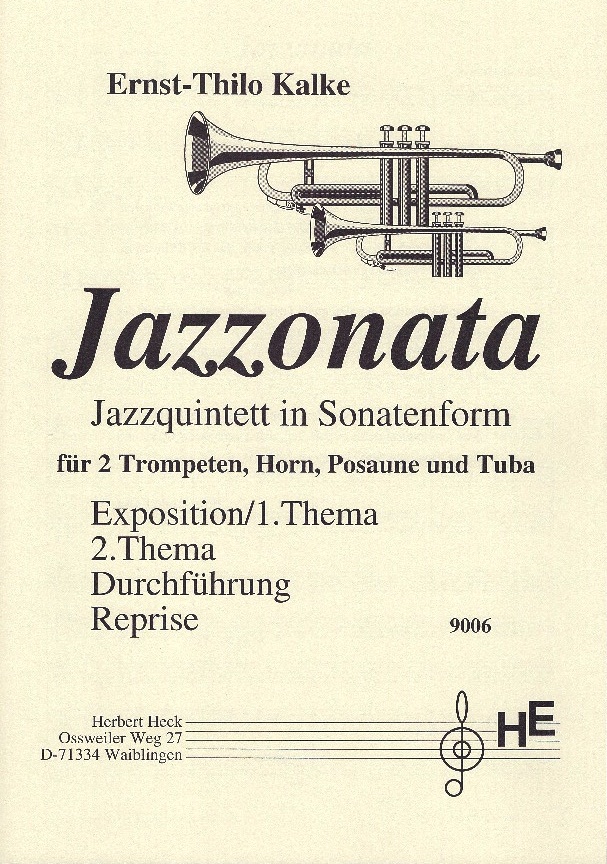 Ernst-Thilo Kalke

Jazzonata

Jazzquintett in Sonatenform

für 2 Trompeten, Horn, Posaune und Tuba

Exposition/1.Thema
2.Thema
Durchführung
Reprise

9006

Herbert Heck
Ossweiler Weg 27
D-71334 Waiblingen

HE